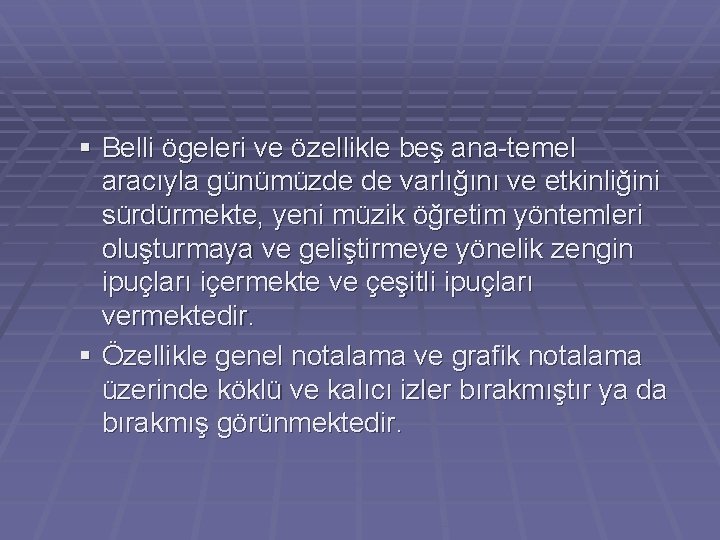 ▪ Belli ögeleri ve özellikle beş ana-temel aracıyla günümüzde de varlığını ve etkinliğini sürdürmekte, yeni müzik öğretim yöntemleri oluşturmaya ve geliştirmeye yönelik zengin ipuçları içermekte ve çeşitli ipuçları vermektedir.

▪ Özellikle genel notalama ve grafik notalama üzerinde köklü ve kalıcı izler bırakmıştır ya da bırakmış görünmektedir.